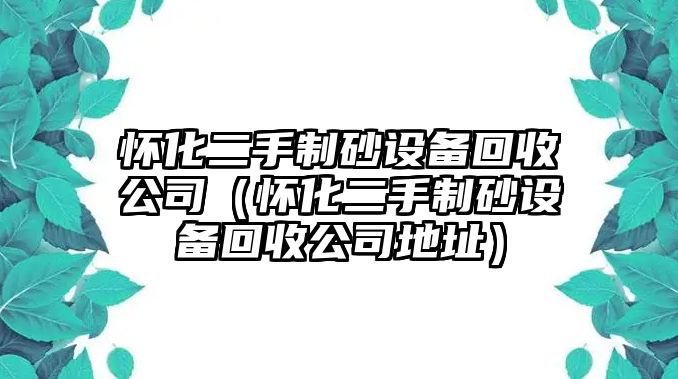 怀化二手制砂设备回收公司（怀化二手制砂设备回收公司地址）